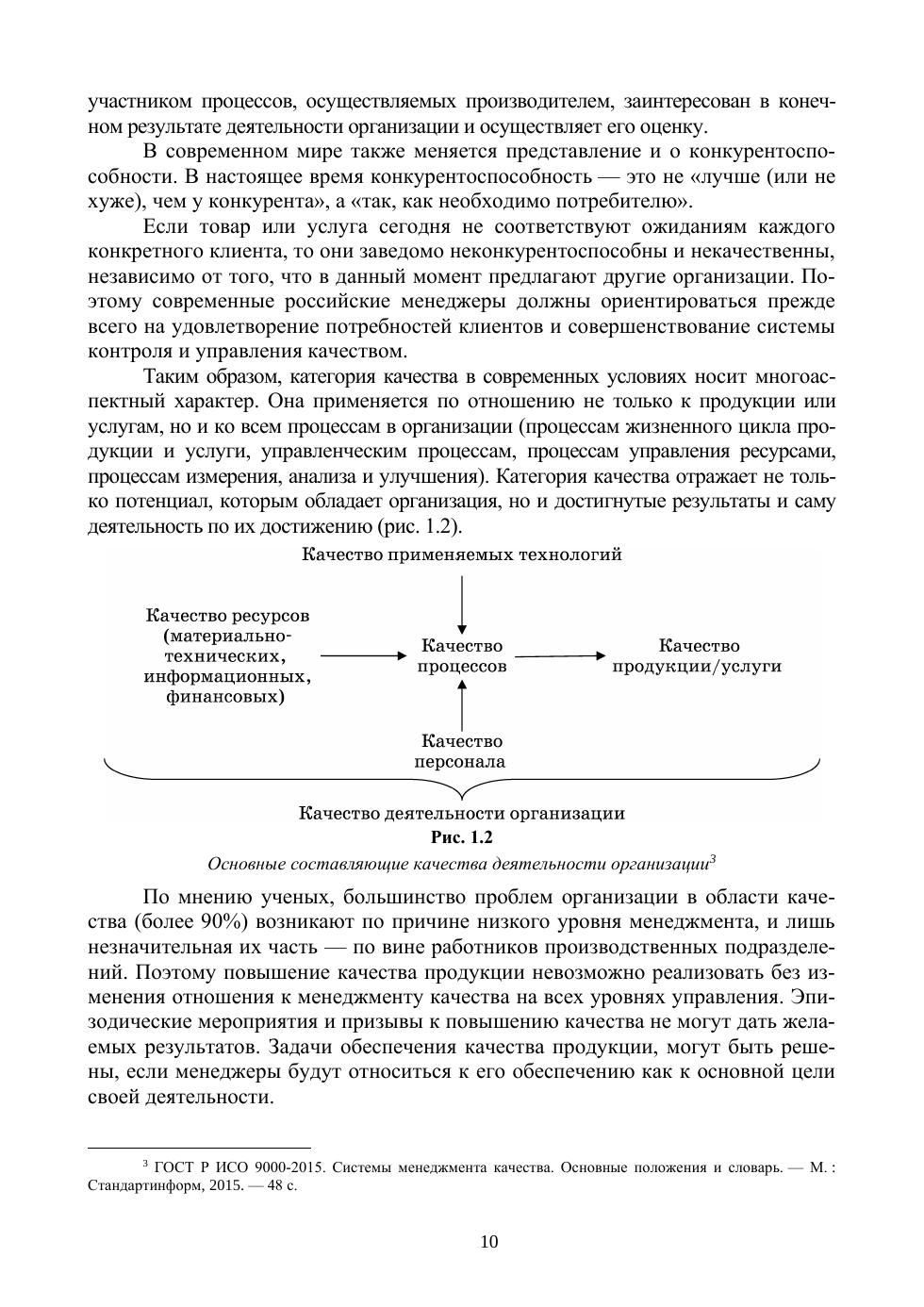 участником процессов, осуществляемых производителем, заинтересован в конечном результате деятельности организации и осуществляет его оценку.

В современном мире также меняется представление и о конкурентоспособности. В настоящее время конкурентоспособность — это не «лучше (или не хуже), чем у конкурента», а «так, как необходимо потребителю».

Если товар или услуга сегодня не соответствуют ожиданиям каждого конкретного клиента, то они заведомо неконкурентоспособны и некачественны, независимо от того, что в данный момент предлагают другие организации. Поэтому современные российские менеджеры должны ориентироваться прежде всего на удовлетворение потребностей клиентов и совершенствование системы контроля и управления качеством.

Таким образом, категория качества в современных условиях носит многоаспектный характер. Она применяется по отношению не только к продукции или услугам, но и ко всем процессам в организации (процессам жизненного цикла продукции и услуги, управленческим процессам, процессам управления ресурсами, процессам измерения, анализа и улучшения). Категория качества отражает не только потенциал, которым обладает организация, но и достигнутые результаты и саму деятельность по их достижению (рис. 1.2).

Качество применяемых технологий

Качество ресурсов (материально-технических, информационных, финансовых)

Качество процессов

Качество продукции/услуги

Качество персонала

Качество деятельности организации

Рис. 1.2

Основные составляющие качества деятельности организации$^3$

По мнению ученых, большинство проблем организации в области качества (более 90%) возникают по причине низкого уровня менеджмента, и лишь незначительная их часть — по вине работников производственных подразделений. Поэтому повышение качества продукции невозможно реализовать без изменения отношения к менеджменту качества на всех уровнях управления. Эпизодические мероприятия и призывы к повышению качества не могут дать желаемых результатов. Задачи обеспечения качества продукции, могут быть решены, если менеджеры будут относиться к его обеспечению как к основной цели своей деятельности.

$^3$ ГОСТ Р ИСО 9000-2015. Системы менеджмента качества. Основные положения и словарь. — М. : Стандартинформ, 2015. — 48 с.

10